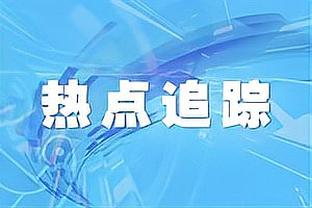 热点追踪